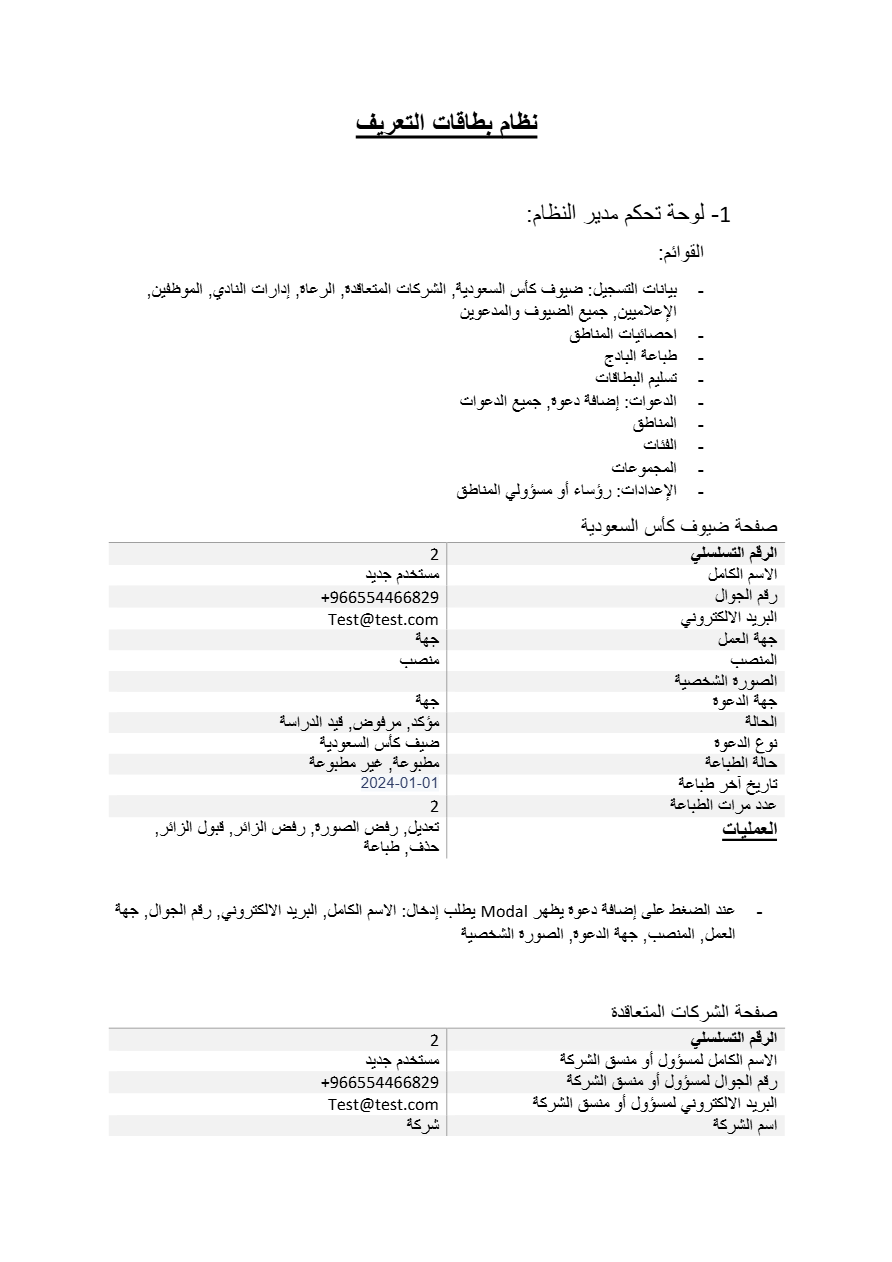 نظام بطاقات التعريف

1- لوحة تحكم مدير النظام:

القوائم:

- بيانات التسجيل: ضيوف كأس السعودية, الشركات المتعاقدة, الرعاة, إدارات النادي, الموظفين, الإعلاميين, جميع الضيوف والمدعوين
- احصائيات المناطق
- طباعة البادج
- تسليم البطاقات
- الدعوات: إضافة دعوة, جميع الدعوات
- المناطق
- الفئات
- المجموعات
- الإعدادات: رؤساء أو مسؤولي المناطق

صفحة ضيوف كأس السعودية

| الرقم التسلسلي | 2 |
|---|---|
| الاسم الكامل | مستخدم جديد |
| رقم الجوال | +966554466829 |
| البريد الالكتروني | Test@test.com |
| جهة العمل | جهة |
| المنصب | منصب |
| الصورة الشخصية | |
| جهة الدعوة | جهة |
| الحالة | مؤكد, مرفوض, قيد الدراسة |
| نوع الدعوة | ضيف كأس السعودية |
| حالة الطباعة | مطبوعة, غير مطبوعة |
| تاريخ آخر طباعة | 2024-01-01 |
| عدد مرات الطباعة | 2 |
| العمليات | تعديل, رفض الصورة, رفض الزائر, قبول الزائر, حذف, طباعة |

- عند الضغط على إضافة دعوة يظهر Modal يطلب إدخال: الاسم الكامل, البريد الالكتروني, رقم الجوال, جهة العمل, المنصب, جهة الدعوة, الصورة الشخصية

صفحة الشركات المتعاقدة

| الرقم التسلسلي | 2 |
|---|---|
| الاسم الكامل لمسؤول أو منسق الشركة | مستخدم جديد |
| رقم الجوال لمسؤول أو منسق الشركة | +966554466829 |
| البريد الالكتروني لمسؤول أو منسق الشركة | Test@test.com |
| اسم الشركة | شركة |